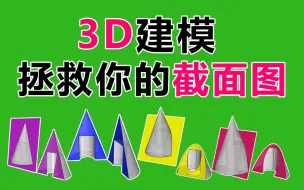 3D建模
拯救你的截面图